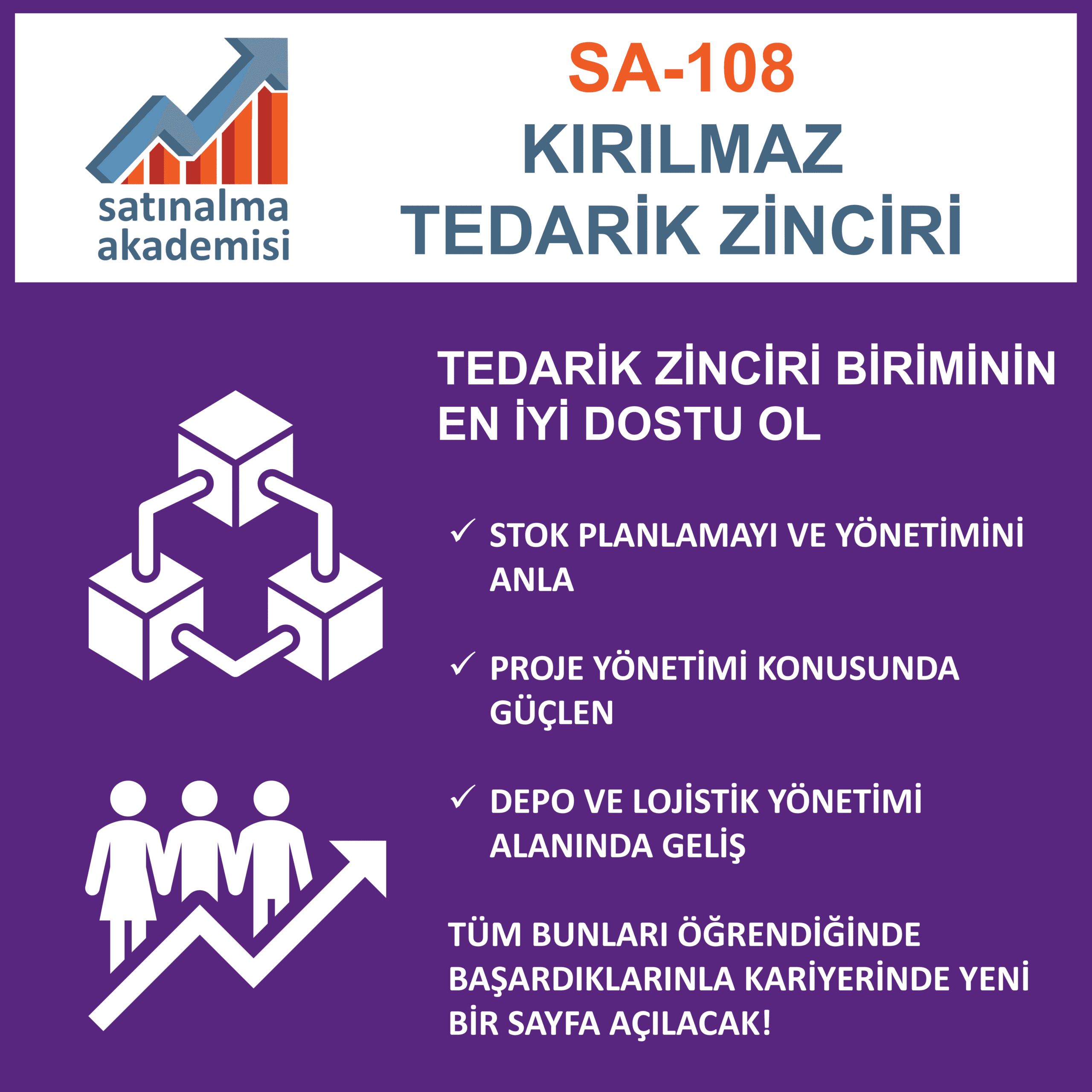 satınalma
akademisi

SA-108
KIRILMAZ
TEDARİK ZİNCİRİ

TEDARİK ZİNCİRİ BİRİMİNİN EN İYİ DOSTU OL

✓ STOK PLANLAMAYI VE YÖNETİMİNİ ANLA

✓ PROJE YÖNETİMİ KONUSUNDA GÜÇLEN

✓ DEPO VE LOJİSTİK YÖNETİMİ ALANINDA GELİŞ

TÜM BUNLARI ÖĞRENDİĞİNDE BAŞARDIKLARINLA KARİYERİNDE YENİ BİR SAYFA AÇILACAK!